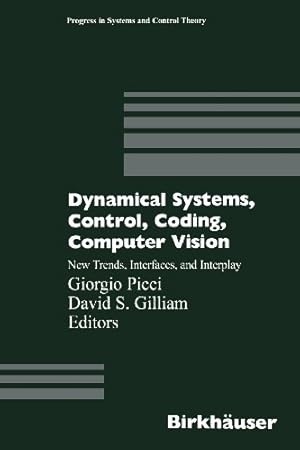 Progress in Systems and Control Theory

Dynamical Systems, Control, Coding, Computer Vision

New Trends, Interfaces, and Interplay

Giorgio Picci
David S. Gilliam
Editors

Birkhäuser